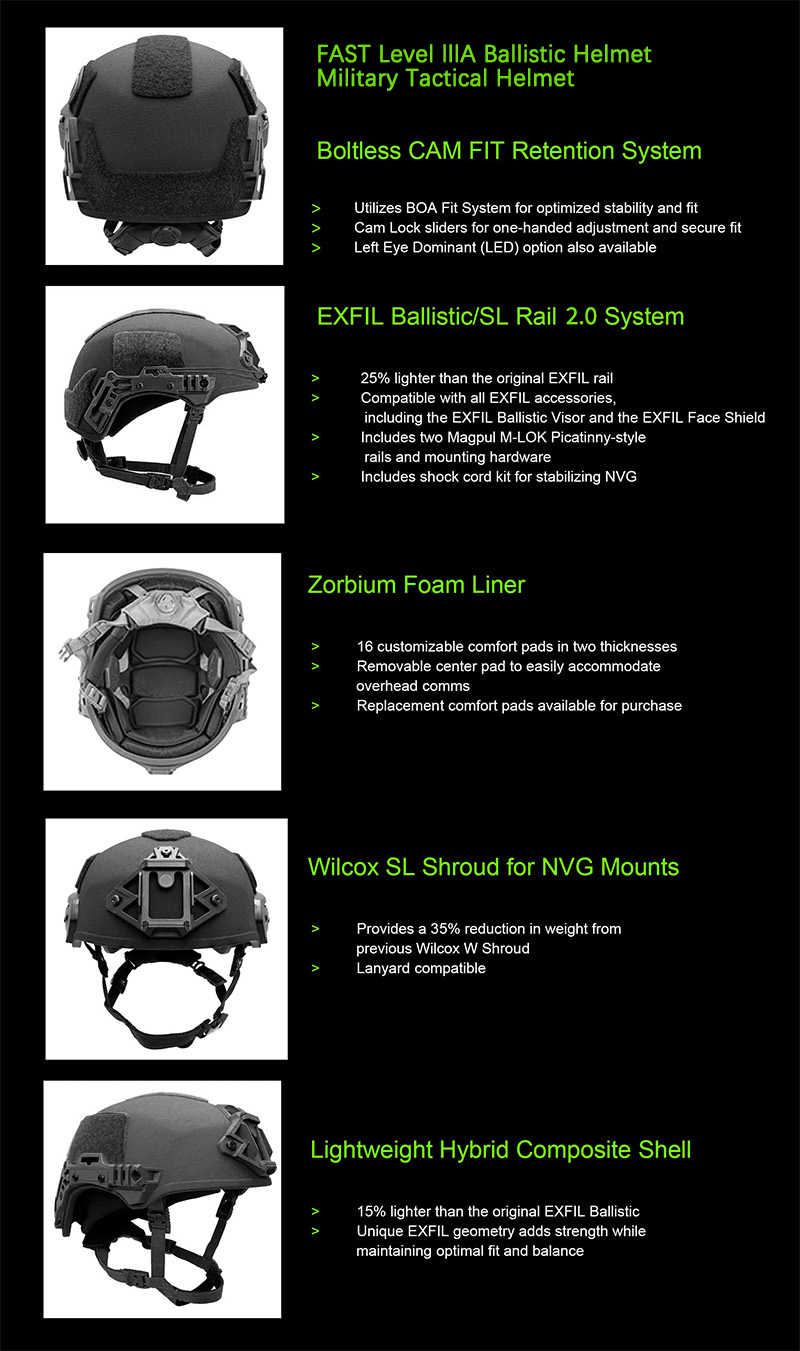 FAST Level IIIA Ballistic Helmet
Military Tactical Helmet

Boltless CAM FIT Retention System

> Utilizes BOA Fit System for optimized stability and fit
> Cam Lock sliders for one-handed adjustment and secure fit
> Left Eye Dominant (LED) option also available

EXFIL Ballistic/SL Rail 2.0 System

> 25% lighter than the original EXFIL rail
> Compatible with all EXFIL accessories, including the EXFIL Ballistic Visor and the EXFIL Face Shield
> Includes two Magpul M-LOK Picatinny-style rails and mounting hardware
> Includes shock cord kit for stabilizing NVG

Zorbium Foam Liner

> 16 customizable comfort pads in two thicknesses
> Removable center pad to easily accommodate overhead comms
> Replacement comfort pads available for purchase

Wilcox SL Shroud for NVG Mounts

> Provides a 35% reduction in weight from previous Wilcox W Shroud
> Lanyard compatible

Lightweight Hybrid Composite Shell

> 15% lighter than the original EXFIL Ballistic
> Unique EXFIL geometry adds strength while maintaining optimal fit and balance